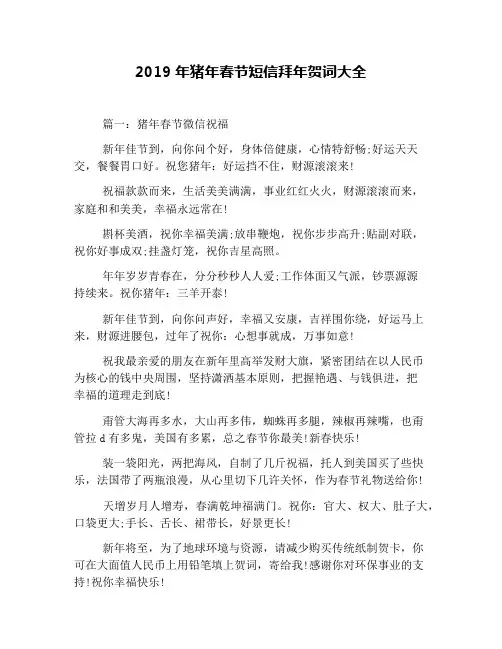 2019 年猪年春节短信拜年贺词大全

篇一：猪年春节微信祝福

新年佳节到，向你问个好，身体倍健康，心情特舒畅;好运天天交，餐餐胃口好。祝您猪年：好运挡不住，财源滚滚来!

祝福款款而来，生活美美满满，事业红红火火，财源滚滚而来，家庭和和美美，幸福永远常在!

斟杯美酒，祝你幸福美满;放串鞭炮，祝你步步高升;贴副对联，祝你好事成双;挂盏灯笼，祝你吉星高照。

年年岁岁青春在，分分秒秒人人爱;工作体面又气派，钞票源源持续来。祝你猪年：三羊开泰!

新年佳节到，向你问声好，幸福又安康，吉祥围你绕，好运马上来，财源进腰包，过年了祝你：心想事就成，万事如意!

祝我最亲爱的朋友在新年里高举发财大旗，紧密团结在以人民币为核心的钱中央周围，坚持潇洒基本原则，把握艳遇、与钱俱进，把幸福的道理走到底!

甭管大海再多水，大山再多伟，蜘蛛再多腿，辣椒再辣嘴，也甭管拉 d 有多鬼，美国有多累，总之春节你最美!新春快乐!

装一袋阳光，两把海风，自制了几斤祝福，托人到美国买了些快乐，法国带了两瓶浪漫，从心里切下几许关怀，作为春节礼物送给你!

天增岁月人增寿，春满乾坤福满门。祝你：官大、权大、肚子大，口袋更大;手长、舌长、裙带长，好景更长!

新年将至，为了地球环境与资源，请减少购买传统纸制贺卡，你可在大面值人民币上用铅笔填上贺词，寄给我!感谢你对环保事业的支持!祝你幸福快乐!